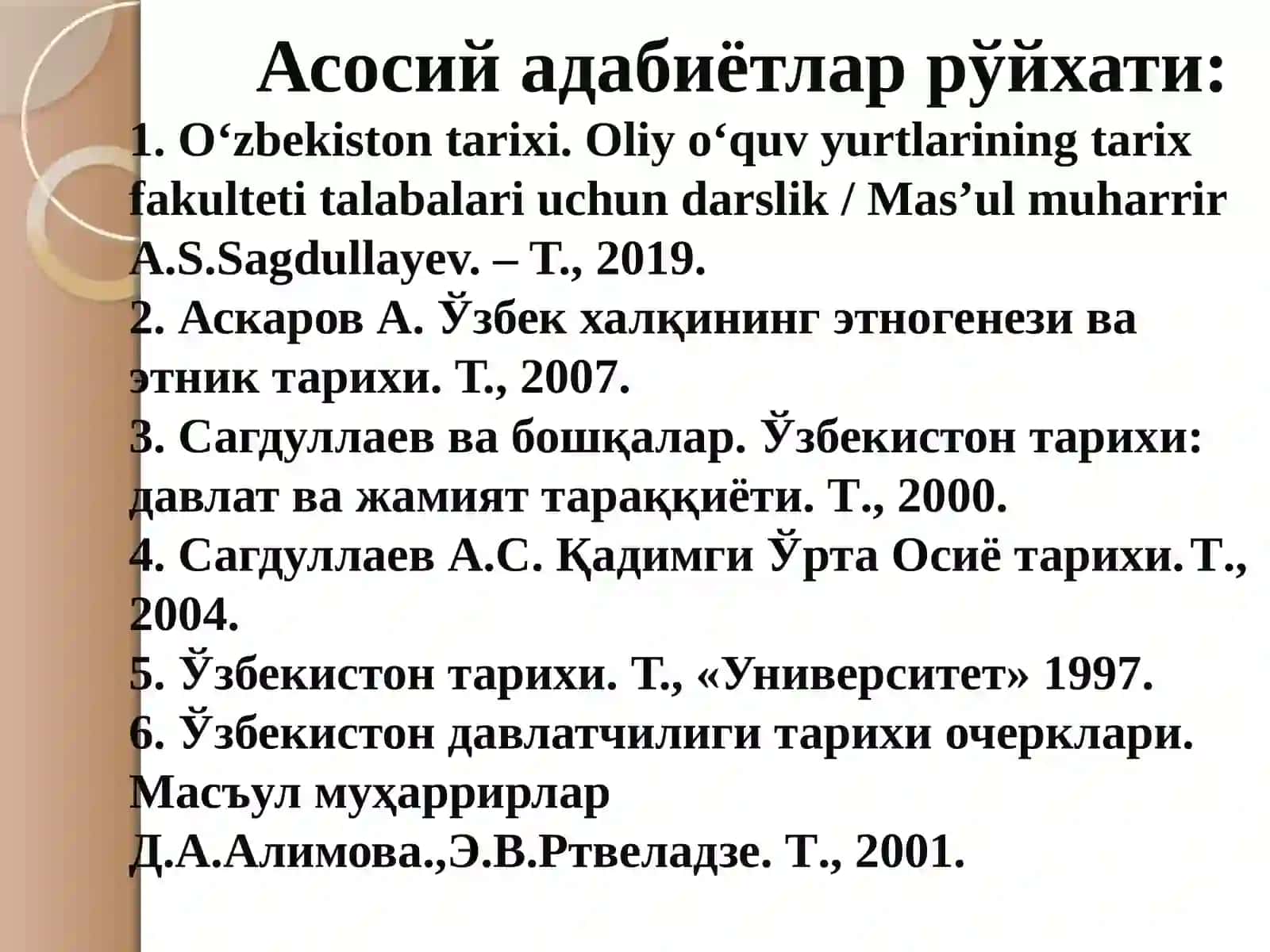 Асосий адабиётлар рўйхати:

1. O‘zbekiston tarixi. Oliy o‘quv yurtlarining tarix fakulteti talabalari uchun darslik / Mas’ul muharrir A.S.Sagdullayev. – T., 2019.
2. Аскаров А. Ўзбек халқининг этногенези ва этник тарихи. Т., 2007.
3. Сагдуллаев ва бошқалар. Ўзбекистон тарихи: давлат ва жамият тараққиёти. Т., 2000.
4. Сагдуллаев А.С. Қадимги Ўрта Осиё тарихи. Т., 2004.
5. Ўзбекистон тарихи. Т., «Университет» 1997.
6. Ўзбекистон давлатчилиги тарихи очерклари. Масъул муҳаррирлар Д.А.Алимова.,Э.В.Ртвеладзе. Т., 2001.